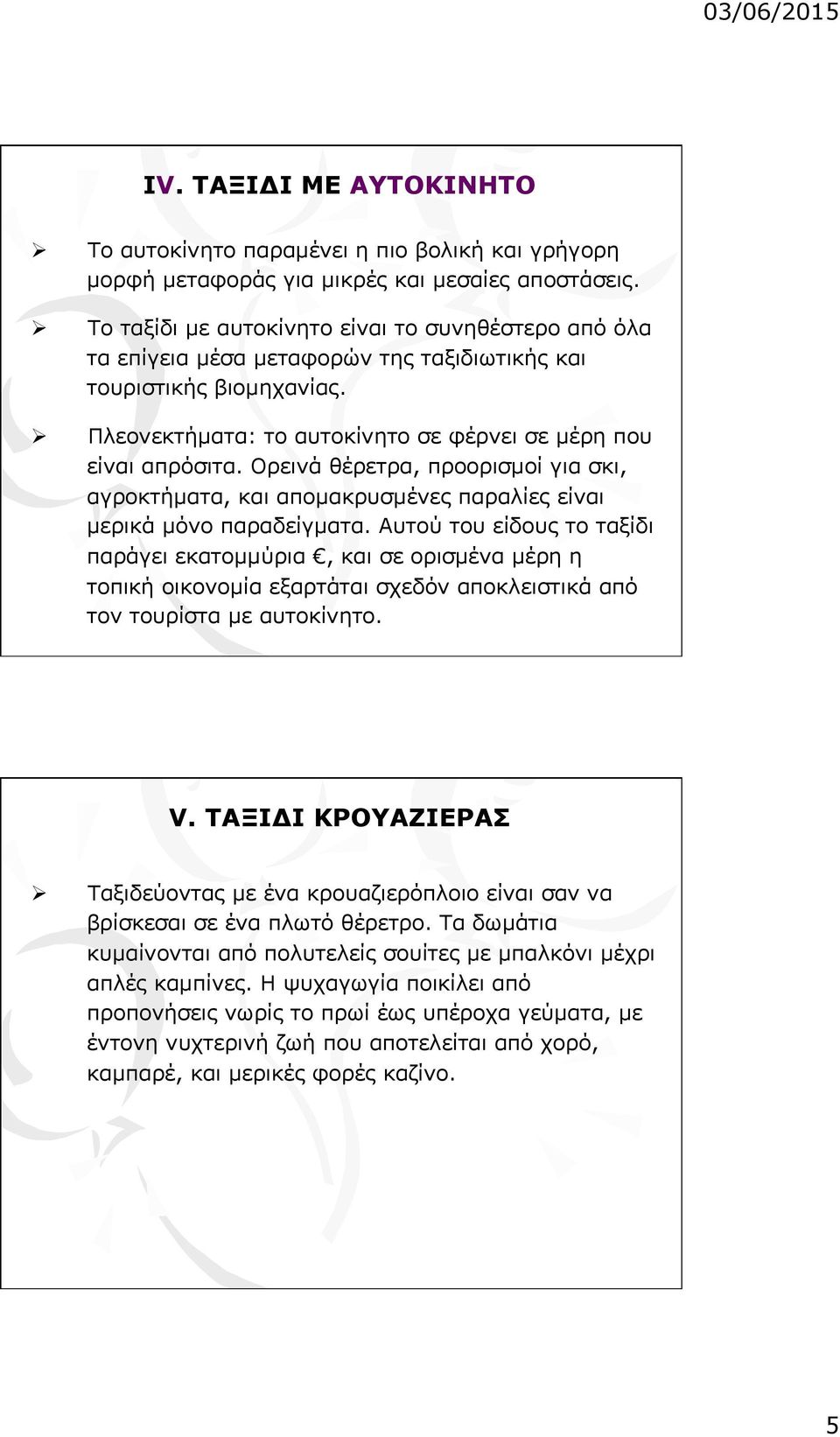 03/06/2015

IV. ΤΑΞΙΔΙ ΜΕ ΑΥΤΟΚΙΝΗΤΟ

➢ Το αυτοκίνητο παραμένει η πιο βολική και γρήγορη μορφή μεταφοράς για μικρές και μεσαίες αποστάσεις.

➢ Το ταξίδι με αυτοκίνητο είναι το συνηθέστερο από όλα τα επίγεια μέσα μεταφορών της ταξιδιωτικής και τουριστικής βιομηχανίας.

➢ Πλεονεκτήματα: το αυτοκίνητο σε φέρνει σε μέρη που είναι απρόσιτα. Ορεινά θέρετρα, προορισμοί για σκι, αγροκτήματα, και απομακρυσμένες παραλίες είναι μερικά μόνο παραδείγματα. Αυτού του είδους το ταξίδι παράγει εκατομμύρια €, και σε ορισμένα μέρη η τοπική οικονομία εξαρτάται σχεδόν αποκλειστικά από τον τουρίστα με αυτοκίνητο.

V. ΤΑΞΙΔΙ ΚΡΟΥΑΖΙΕΡΑΣ

➢ Ταξιδεύοντας με ένα κρουαζιερόπλοιο είναι σαν να βρίσκεσαι σε ένα πλωτό θέρετρο. Τα δωμάτια κυμαίνονται από πολυτελείς σουίτες με μπαλκόνι μέχρι απλές καμπίνες. Η ψυχαγωγία ποικίλει από προπονήσεις νωρίς το πρωί έως υπέροχα γεύματα, με έντονη νυχτερινή ζωή που αποτελείται από χορό, καμπαρέ, και μερικές φορές καζίνο.

5